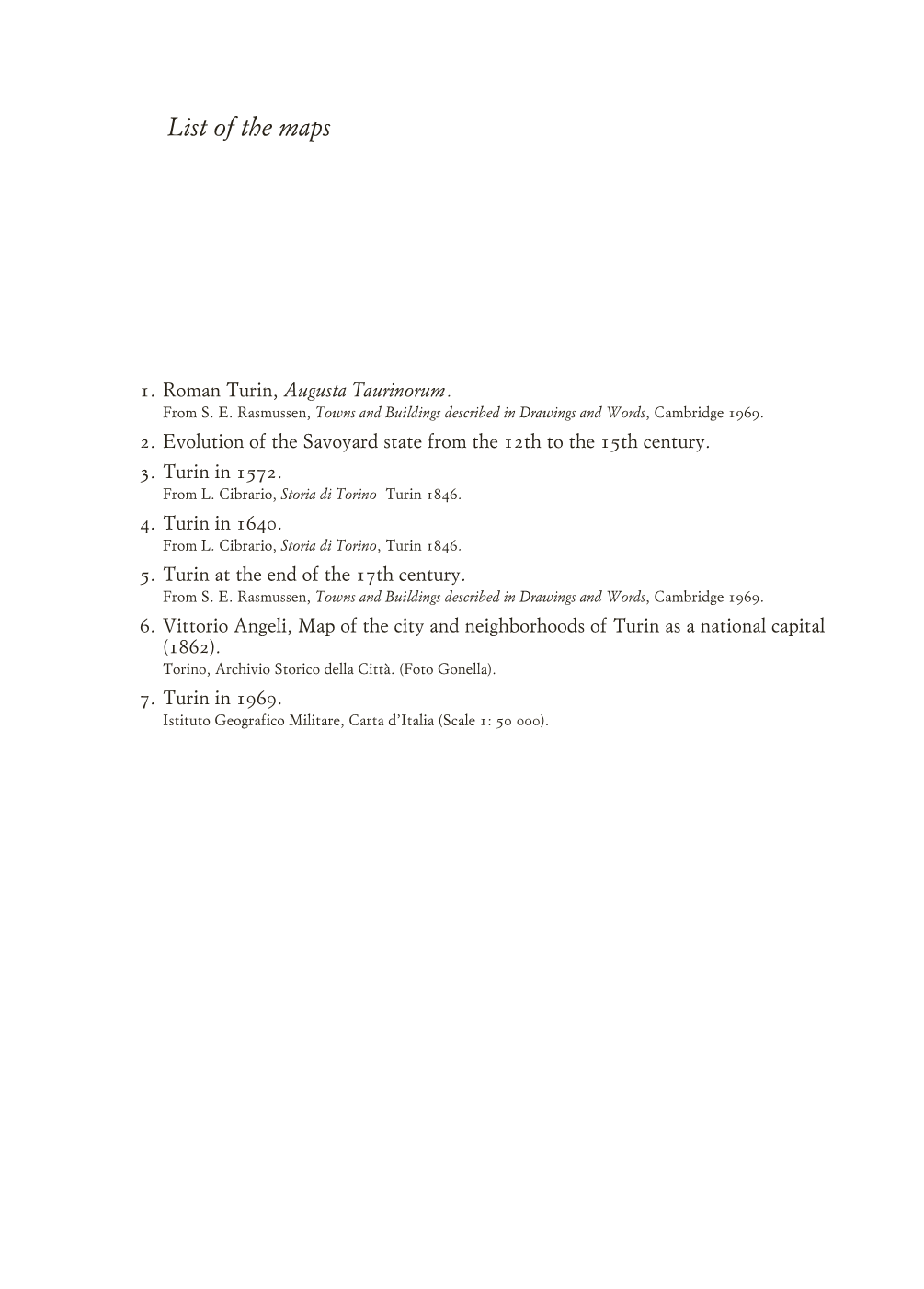 List of the maps

1. Roman Turin, Augusta Taurinorum.
From S. E. Rasmussen, Towns and Buildings described in Drawings and Words, Cambridge 1969.

2. Evolution of the Savoyard state from the 12th to the 15th century.

3. Turin in 1572.
From L. Cibrario, Storia di Torino Turin 1846.

4. Turin in 1640.
From L. Cibrario, Storia di Torino, Turin 1846.

5. Turin at the end of the 17th century.
From S. E. Rasmussen, Towns and Buildings described in Drawings and Words, Cambridge 1969.

6. Vittorio Angeli, Map of the city and neighborhoods of Turin as a national capital (1862).
Torino, Archivio Storico della Città. (Foto Gonella).

7. Turin in 1969.
Istituto Geografico Militare, Carta d'Italia (Scale 1: 50 000).